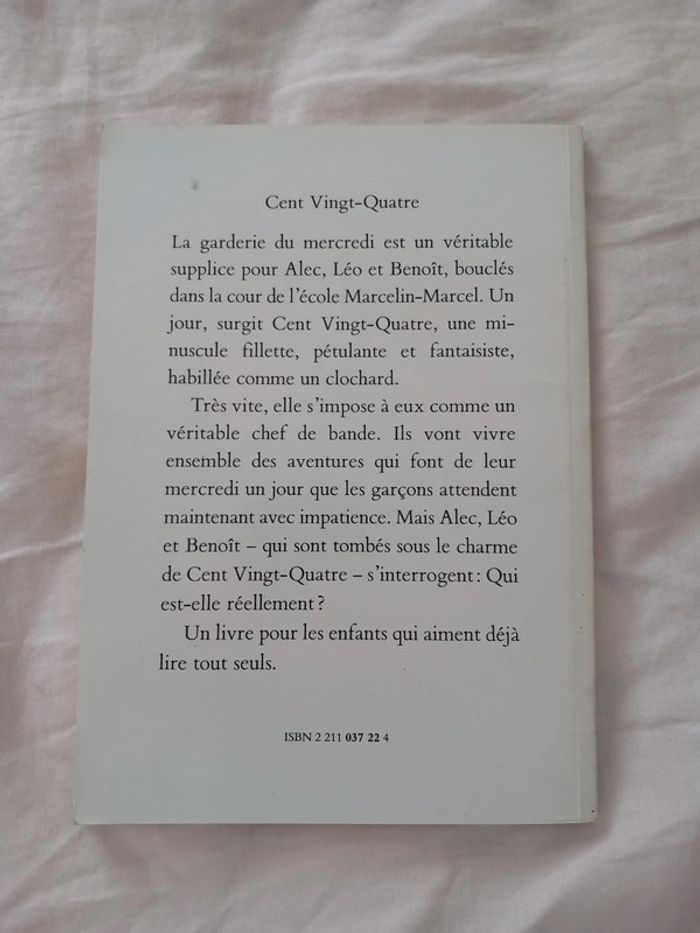 Cent Vingt-Quatre

La garderie du mercredi est un véritable supplice pour Alec, Léo et Benoît, bouclés dans la cour de l'école Marcelin-Marcel. Un jour, surgit Cent Vingt-Quatre, une minuscule fillette, pétulante et fantaisiste, habillée comme un clochard.

Très vite, elle s'impose à eux comme un véritable chef de bande. Ils vont vivre ensemble des aventures qui font de leur mercredi un jour que les garçons attendent maintenant avec impatience. Mais Alec, Léo et Benoît – qui sont tombés sous le charme de Cent Vingt-Quatre – s'interrogent : Qui est-elle réellement ?

Un livre pour les enfants qui aiment déjà lire tout seuls.

ISBN 2 211 037 22 4